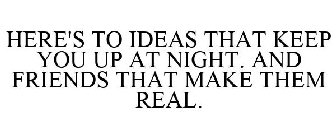 HERE'S TO IDEAS THAT KEEP YOU UP AT NIGHT. AND FRIENDS THAT MAKE THEM REAL.